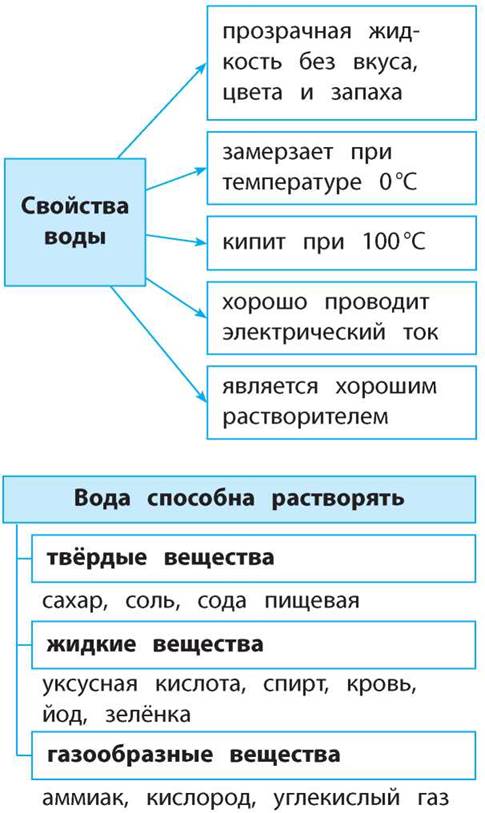 Свойства воды

прозрачная жидкость без вкуса, цвета и запаха

замерзает при температуре 0 °C

кипит при 100 °C

хорошо проводит электрический ток

является хорошим растворителем

Вода способна растворять

твёрдые вещества

сахар, соль, сода пищевая

жидкие вещества

уксусная кислота, спирт, кровь, йод, зелёнка

газообразные вещества

аммиак, кислород, углекислый газ